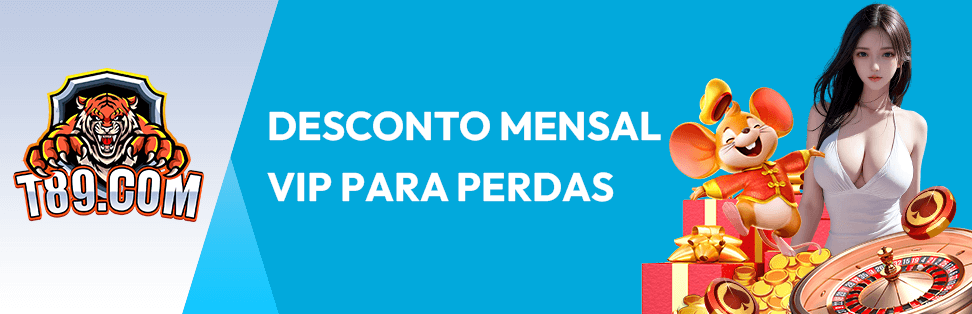 T89.COM

DESCONTO MENSAL VIP PARA PERDAS